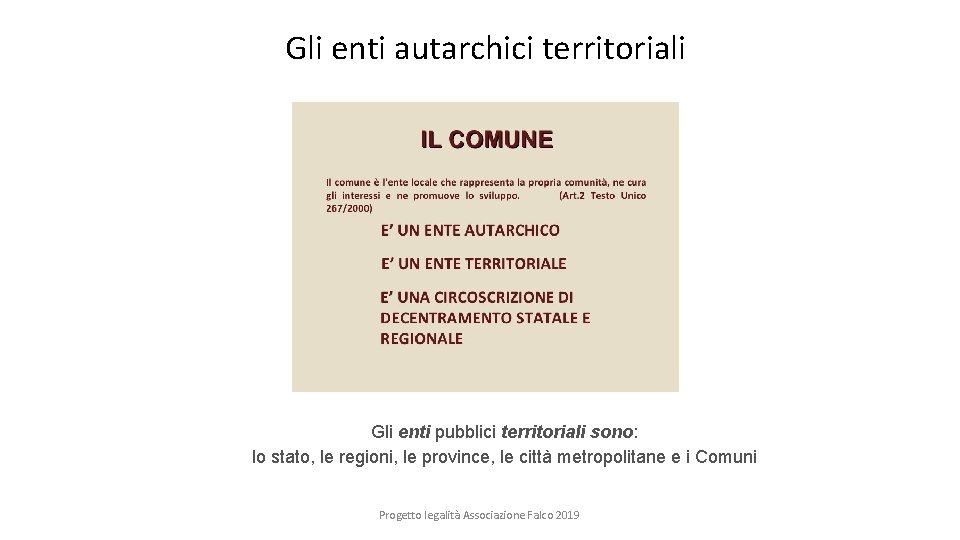 Gli enti autarchici territoriali

IL COMUNE

Il comune è l'ente locale che rappresenta la propria comunità, ne cura gli interessi e ne promuove lo sviluppo. (Art.2 Testo Unico 267/2000)

E' UN ENTE AUTARCHICO

E' UN ENTE TERRITORIALE

E' UNA CIRCOSCRIZIONE DI DECENTRAMENTO STATALE E REGIONALE

Gli enti pubblici territoriali sono:
lo stato, le regioni, le province, le città metropolitane e i Comuni

Progetto legalità Associazione Falco 2019